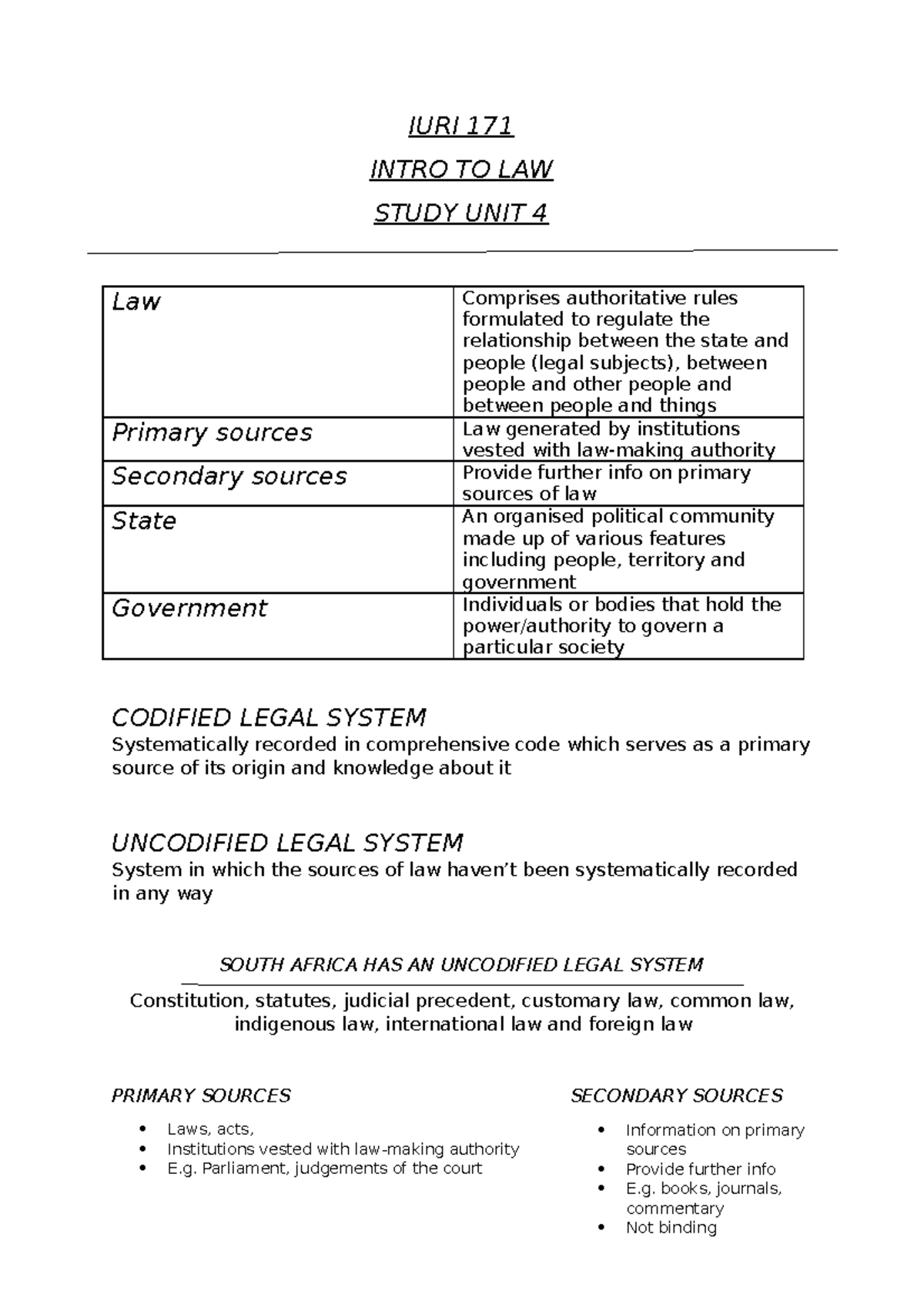 IURI 171

INTRO TO LAW

STUDY UNIT 4

| Law | Comprises authoritative rules formulated to regulate the relationship between the state and people (legal subjects), between people and other people and between people and things |
|---|---|
| Primary sources | Law generated by institutions vested with law-making authority |
| Secondary sources | Provide further info on primary sources of law |
| State | An organised political community made up of various features including people, territory and government |
| Government | Individuals or bodies that hold the power/authority to govern a particular society |

CODIFIED LEGAL SYSTEM
Systematically recorded in comprehensive code which serves as a primary source of its origin and knowledge about it

UNCODIFIED LEGAL SYSTEM
System in which the sources of law haven't been systematically recorded in any way

SOUTH AFRICA HAS AN UNCODIFIED LEGAL SYSTEM

Constitution, statutes, judicial precedent, customary law, common law, indigenous law, international law and foreign law

PRIMARY SOURCES

• Laws, acts,
• Institutions vested with law-making authority
• E.g. Parliament, judgements of the court

SECONDARY SOURCES

• Information on primary sources
• Provide further info
• E.g. books, journals, commentary
• Not binding